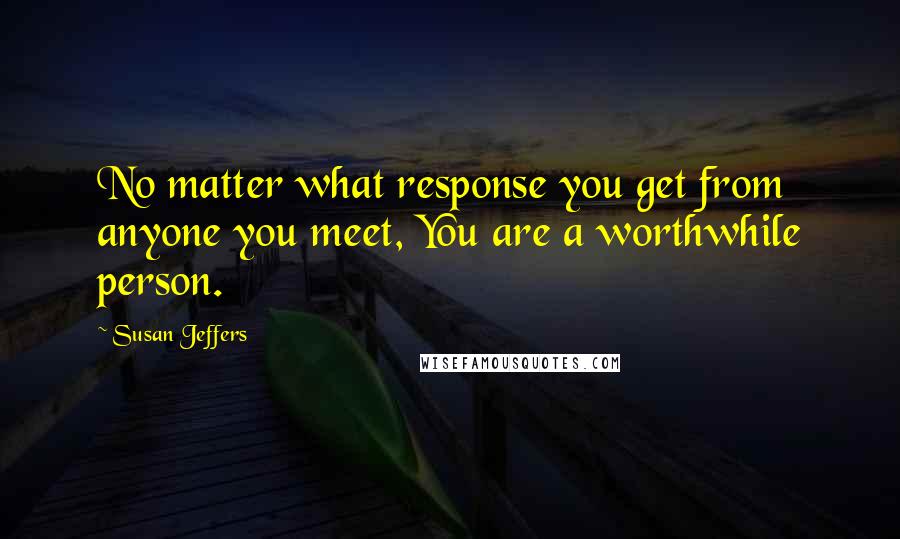 No matter what response you get from anyone you meet, You are a worthwhile person.

~Susan Jeffers

WISEFAMOUSQUOTES.COM